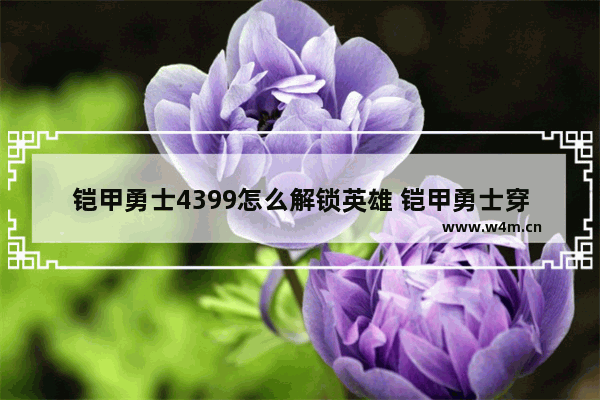 铠甲勇士4399怎么解锁英雄 铠甲勇士穿

www.w4m.cn